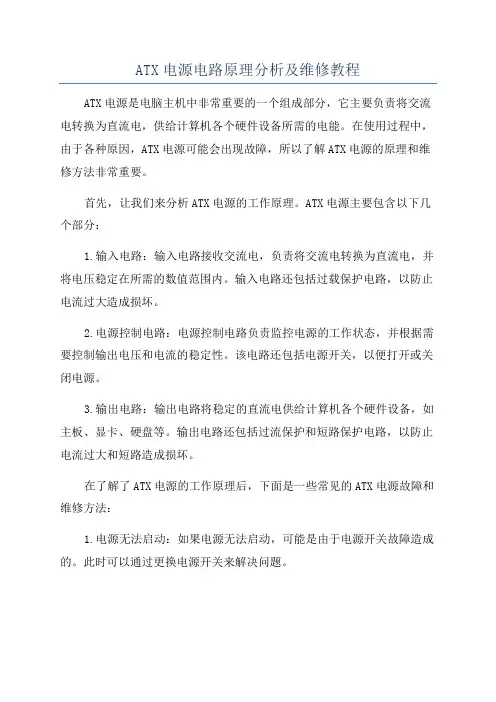 ATX 电源电路原理分析及维修教程

ATX 电源是电脑主机中非常重要的一个组成部分，它主要负责将交流电转换为直流电，供给计算机各个硬件设备所需的电能。在使用过程中，由于各种原因，ATX 电源可能会出现故障，所以了解 ATX 电源的原理和维修方法非常重要。

首先，让我们来分析 ATX 电源的工作原理。ATX 电源主要包含以下几个部分：

1. 输入电路：输入电路接收交流电，负责将交流电转换为直流电，并将电压稳定在所需的数值范围内。输入电路还包括过载保护电路，以防止电流过大造成损坏。

2. 电源控制电路：电源控制电路负责监控电源的工作状态，并根据需要控制输出电压和电流的稳定性。该电路还包括电源开关，以便打开或关闭电源。

3. 输出电路：输出电路将稳定的直流电供给计算机各个硬件设备，如主板、显卡、硬盘等。输出电路还包括过流保护和短路保护电路，以防止电流过大和短路造成损坏。

在了解了 ATX 电源的工作原理后，下面是一些常见的 ATX 电源故障和维修方法：

1. 电源无法启动：如果电源无法启动，可能是由于电源开关故障造成的。此时可以通过更换电源开关来解决问题。